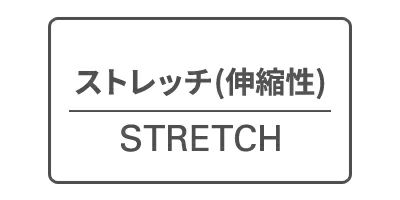 ストレッチ(伸縮性)

STRETCH